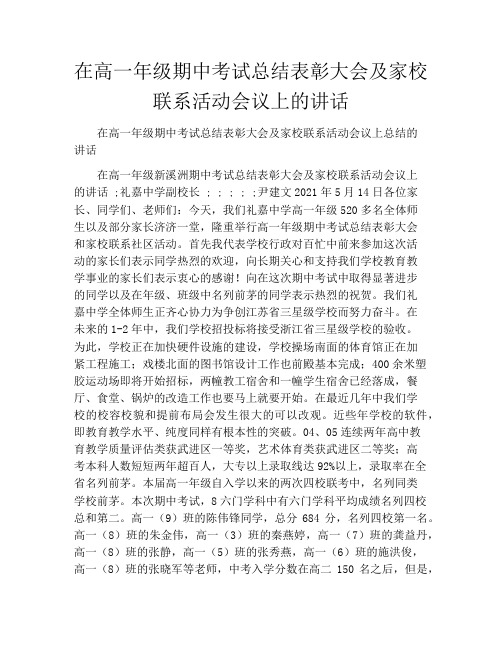 在高一年级期中考试总结表彰大会及家校联系活动会议上的讲话

在高一年级期中考试总结表彰大会及家校联系活动会议上总结的讲话

在高一年级新溪洲期中考试总结表彰大会及家校联系活动会议上的讲话 ;礼嘉中学副校长 ; ; ; ; ;尹建文 2021 年 5 月 14 日各位家长、同学们、老师们：今天，我们礼嘉中学高一年级 520 多名全体师生以及部分家长济济一堂，隆重举行高一年级期中考试总结表彰大会和家校联系社区活动。首先我代表学校行政对百忙中前来参加这次活动的家长们表示同学热烈的欢迎，向长期关心和支持我们学校教育教学事业的家长们表示衷心的感谢！向在这次期中考试中取得显著进步的同学以及在年级、班级中名列前茅的同学表示热烈的祝贺。我们礼嘉中学全体师生正齐心协力为争创江苏省三星级学校而努力奋斗。在未来的 1-2 年中，我们学校招投标将接受浙江省三星级学校的验收。为此，学校正在加快硬件设施的建设，学校操场南面的体育馆正在加紧工程施工；戏楼北面的图书馆设计工作也前殿基本完成；400 余米塑胶运动场即将开始招标，两幢教工宿舍和一幢学生宿舍已经落成，餐厅、食堂、锅炉的改造工作也要马上就要开始。在最近几年中我们学校的校容校貌和提前布局会发生很大的可以改观。近些年学校的软件，即教育教学水平、纯度同样有根本性的突破。04、05 连续两年高中教育教学质量评估类获武进区一等奖，艺术体育类获武进区二等奖；高考本科人数短短两年超百人，大专以上录取线达 92%以上，录取率在全省名列前茅。本届高一年级自入学以来的两次四校联考中，名列同类学校前茅。本次期中考试，8 六门学科中有六门学科平均成绩名列四校总和第二。高一（9）班的陈伟锋同学，总分 684 分，名列四校第一名。高一（8）班的朱金伟，高一（3）班的秦燕婷，高一（7）班的龚益丹，高一（8）班的张静，高一（5）班的张秀燕，高一（6）班的施洪俊，高一（8）班的张晓军等老师，中考入学分数在高二 150 名之后，但是，